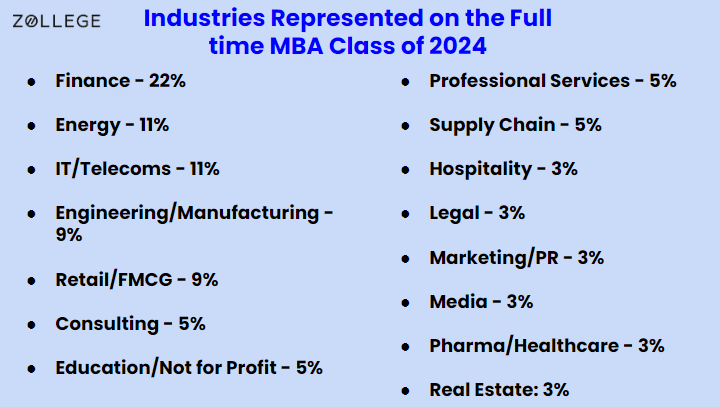 ZOLLEGE

Industries Represented on the Full time MBA Class of 2024

• Finance - 22%
• Energy - 11%
• IT/Telecoms - 11%
• Engineering/Manufacturing - 9%
• Retail/FMCG - 9%
• Consulting - 5%
• Education/Not for Profit - 5%

• Professional Services - 5%
• Supply Chain - 5%
• Hospitality - 3%
• Legal - 3%
• Marketing/PR - 3%
• Media - 3%
• Pharma/Healthcare - 3%
• Real Estate: 3%